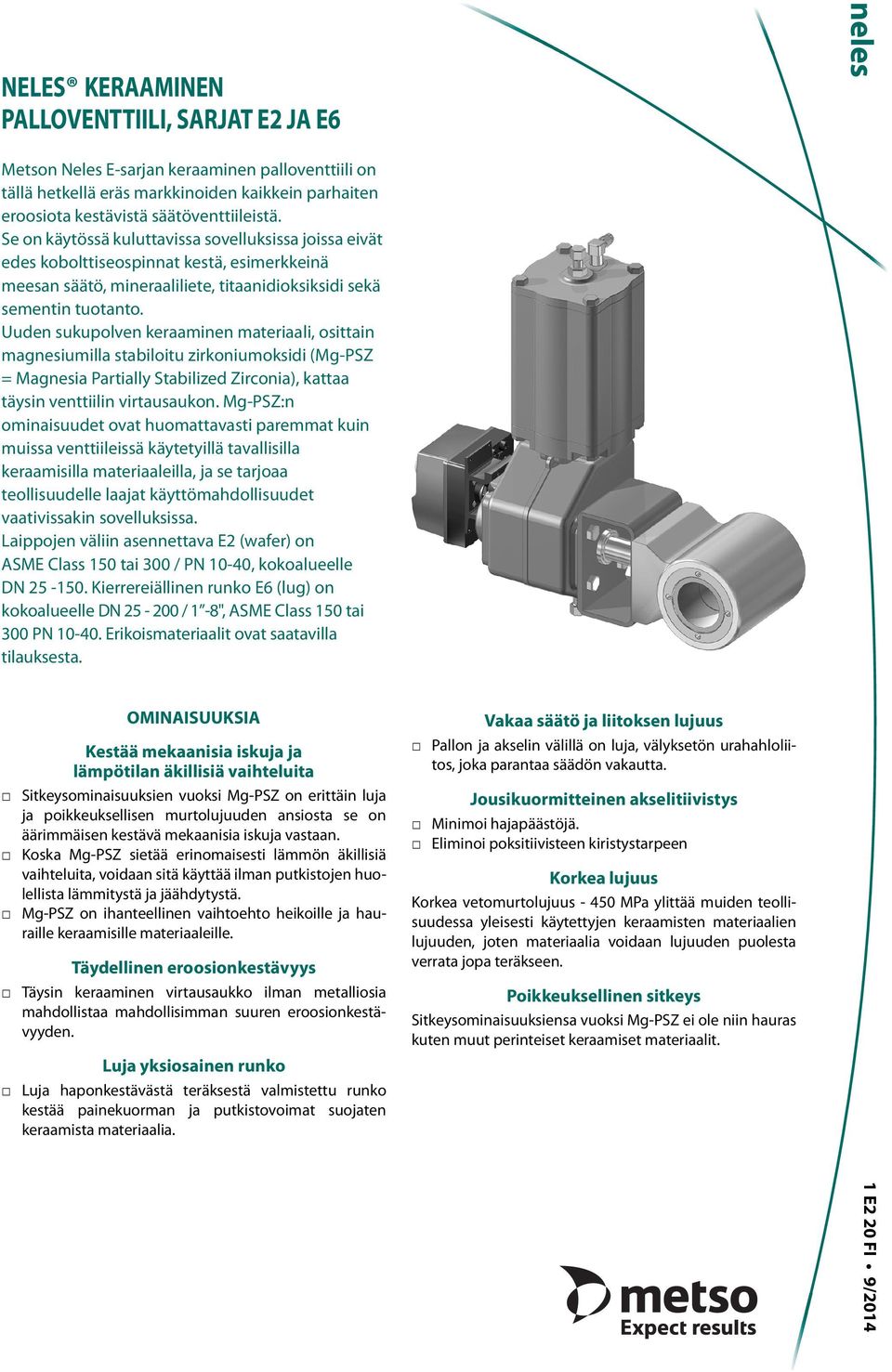 neles

NELES® KERAAMINEN PALLOVENTTIILI, SARJAT E2 JA E6

Metson Neles E-sarjan keraaminen palloventtiili on tällä hetkellä eräs markkinoiden kaikkein parhaiten eroosiota kestävistä säätöventtiileistä. Se on käytössä kuluttavissa sovelluksissa joissa eivät edes kobolttiseospinnat kestä, esimerkkeinä meesan säätö, mineraaliliete, titaanidioksiksidi sekä sementin tuotanto.
Uuden sukupolven keraaminen materiaali, osittain magnesiumilla stabiloitu zirkoniumoksidi (Mg-PSZ = Magnesia Partially Stabilized Zirconia), kattaa täysin venttiilin virtausaukon. Mg-PSZ:n ominaisuudet ovat huomattavasti paremmat kuin muissa venttiileissä käytetyillä tavallisilla keraamisilla materiaaleilla, ja se tarjoaa teollisuudelle laajat käyttömahdollisuudet vaativissakin sovelluksissa.
Laippojen väliin asennettava E2 (wafer) on ASME Class 150 tai 300 / PN 10-40, kokoalueelle DN 25 -150. Kierrereiällinen runko E6 (lug) on kokoalueelle DN 25 - 200 / 1"-8", ASME Class 150 tai 300 PN 10-40. Erikoismateriaalit ovat saatavilla tilauksesta.

OMINAISUUKSIA

Kestää mekaanisia iskuja ja lämpötilan äkillisiä vaihteluita

□ Sitkeysominaisuuksien vuoksi Mg-PSZ on erittäin luja ja poikkeuksellisen murtolujuuden ansiosta se on äärimmäisen kestävä mekaanisia iskuja vastaan.
□ Koska Mg-PSZ sietää erinomaisesti lämmön äkillisiä vaihteluita, voidaan sitä käyttää ilman putkistojen huolellista lämmitystä ja jäähdytystä.
□ Mg-PSZ on ihanteellinen vaihtoehto heikoille ja hauraille keraamisille materiaaleille.

Täydellinen eroosionkestävyys

□ Täysin keraaminen virtausaukko ilman metalliosia mahdollistaa mahdollisimman suuren eroosionkestävyyden.

Luja yksiosainen runko

□ Luja haponkestävästä teräksestä valmistettu runko kestää painekuorman ja putkistovoimat suojaten keraamista materiaalia.

Vakaa säätö ja liitoksen lujuus

□ Pallon ja akselin välillä on luja, välyksetön urahahloliitos, joka parantaa säädön vakautta.

Jousikuormitteinen akselitiivistys

□ Minimoi hajapäästöjä.
□ Eliminoi poksitiivisteen kiristystarpeen

Korkea lujuus

Korkea vetomurtolujuus - 450 MPa ylittää muiden teollisuudessa yleisesti käytettyjen keraamisten materiaalien lujuuden, joten materiaalia voidaan lujuuden puolesta verrata jopa teräkseen.

Poikkeuksellinen sitkeys

Sitkeysominaisuuksiensa vuoksi Mg-PSZ ei ole niin hauras kuten muut perinteiset keraamiset materiaalit.

metso
Expect results

1 E2 20 FI • 9/2014